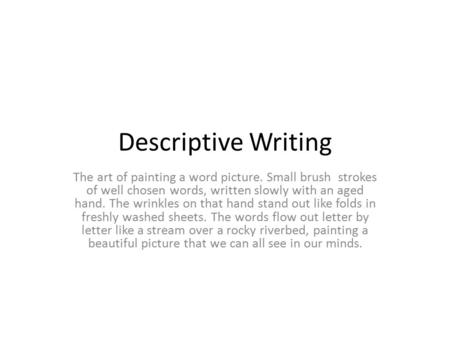 Descriptive Writing

The art of painting a word picture. Small brush strokes of well chosen words, written slowly with an aged hand. The wrinkles on that hand stand out like folds in freshly washed sheets. The words flow out letter by letter like a stream over a rocky riverbed, painting a beautiful picture that we can all see in our minds.